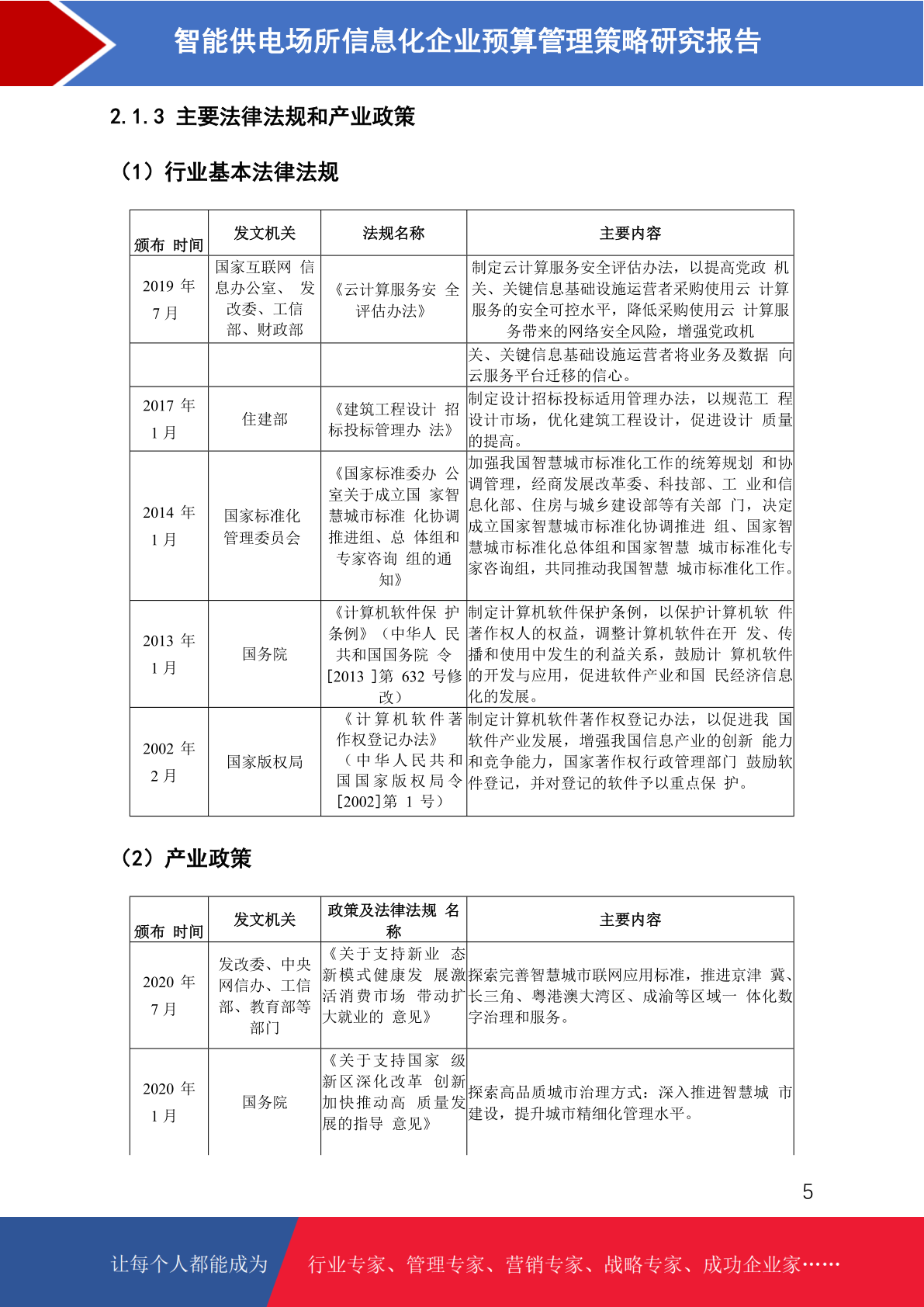 智能供电场所信息化企业预算管理策略研究报告

2.1.3 主要法律法规和产业政策

（1）行业基本法律法规

| 颁布 时间 | 发文机关 | 法规名称 | 主要内容 |
|---|---|---|---|
| 2019 年 7 月 | 国家互联网 信息办公室、 发改委、工信部、财政部 | 《云计算服务安 全评估办法》 | 制定云计算服务安全评估办法，以提高党政 机关、关键信息基础设施运营者采购使用云 计算服务的安全可控水平，降低采购使用云 计算服务带来的网络安全风险，增强党政机 |
| | | | 关、关键信息基础设施运营者将业务及数据 向云服务平台迁移的信心。 |
| 2017 年 1 月 | 住建部 | 《建筑工程设计 招标投标管理办 法》 | 制定设计招标投标适用管理办法，以规范工 程设计市场，优化建筑工程设计，促进设计 质量的提高。 |
| 2014 年 1 月 | 国家标准化管理委员会 | 《国家标准委办 公室关于成立国 家智慧城市标准 化协调推进组、总 体组和专家咨询 组的通知》 | 加强我国智慧城市标准化工作的统筹规划 和协调管理，经商发展改革委、科技部、工 业和信息化部、住房与城乡建设部等有关部 门，决定成立国家智慧城市标准化协调推进 组、国家智慧城市标准化总体组和国家智慧 城市标准化专家咨询组，共同推动我国智慧 城市标准化工作。 |
| 2013 年 1 月 | 国务院 | 《计算机软件保 护条例》（中华人 民共和国国务院 令[2013 ]第 632 号修改） | 制定计算机软件保护条例，以保护计算机软 件著作权人的权益，调整计算机软件在开 发、传播和使用中发生的利益关系，鼓励计 算机软件的开发与应用，促进软件产业和国 民经济信息化的发展。 |
| 2002 年 2 月 | 国家版权局 | 《计算机软件著作权登记办法》（中华人民共和国国家版权局令[2002]第 1 号） | 制定计算机软件著作权登记办法，以促进我 国软件产业发展，增强我国信息产业的创新 能力和竞争能力，国家著作权行政管理部门 鼓励软件登记，并对登记的软件予以重点保 护。 |

（2）产业政策

| 颁布 时间 | 发文机关 | 政策及法律法规 名称 | 主要内容 |
|---|---|---|---|
| 2020 年 7 月 | 发改委、中央网信办、工信部、教育部等部门 | 《关于支持新业 态新模式健康发 展激活消费市场 带动扩大就业的 意见》 | 探索完善智慧城市联网应用标准，推进京津 冀、长三角、粤港澳大湾区、成渝等区域一 体化数字治理和服务。 |
| 2020 年 1 月 | 国务院 | 《关于支持国家 级新区深化改革 创新加快推动高 质量发展的指导 意见》 | 探索高品质城市治理方式：深入推进智慧城 市建设，提升城市精细化管理水平。 |

5

让每个人都能成为 行业专家、管理专家、营销专家、战略专家、成功企业家……